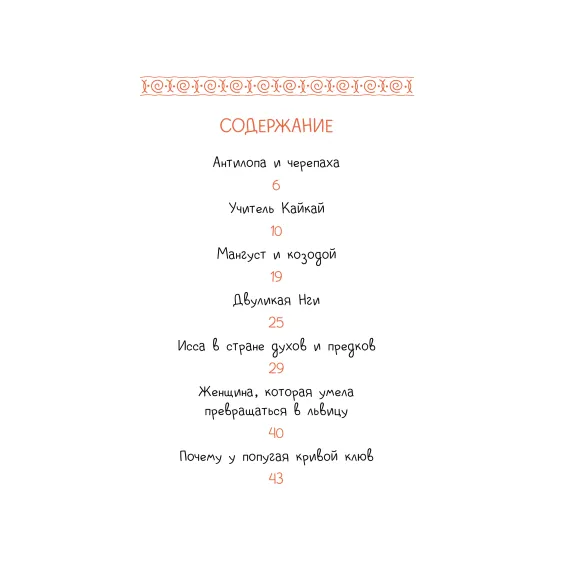 СОДЕРЖАНИЕ

Антилопа и черепаха

6

Учитель Кайкай

10

Мангуст и козодой

19

Двуликая Нги

25

Исса в стране духов и предков

29

Женщина, которая умела превращаться в львицу

40

Почему у попугая кривой клюв

43